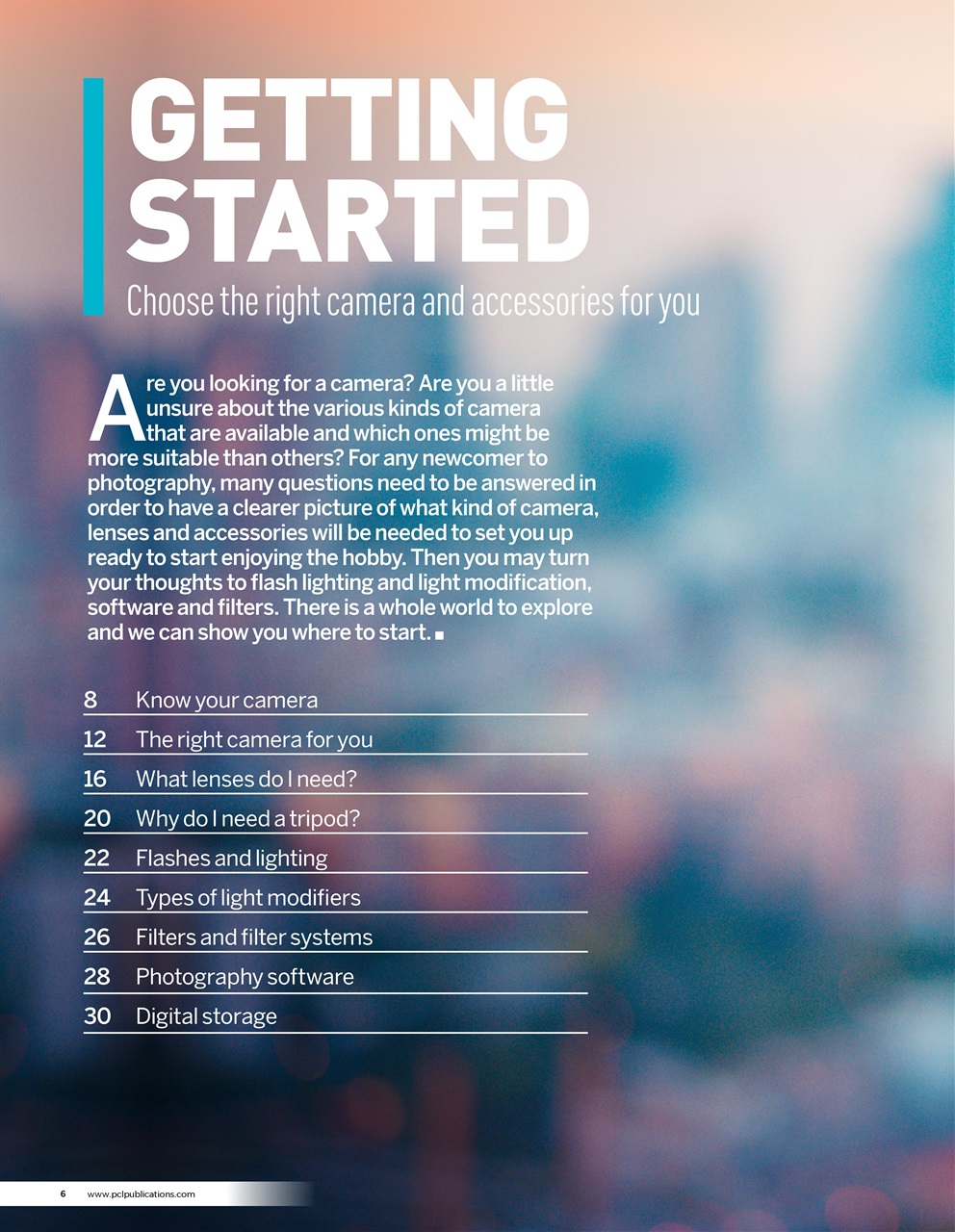 GETTING STARTED

Choose the right camera and accessories for you

Are you looking for a camera? Are you a little unsure about the various kinds of camera that are available and which ones might be more suitable than others? For any newcomer to photography, many questions need to be answered in order to have a clearer picture of what kind of camera, lenses and accessories will be needed to set you up ready to start enjoying the hobby. Then you may turn your thoughts to flash lighting and light modification, software and filters. There is a whole world to explore and we can show you where to start. ■

8 Know your camera
12 The right camera for you
16 What lenses do I need?
20 Why do I need a tripod?
22 Flashes and lighting
24 Types of light modifiers
26 Filters and filter systems
28 Photography software
30 Digital storage

6 www.pclpublications.com